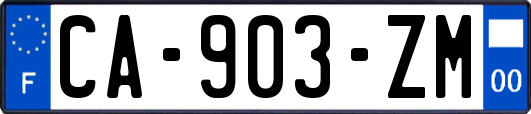 F
CA-903-ZM
00